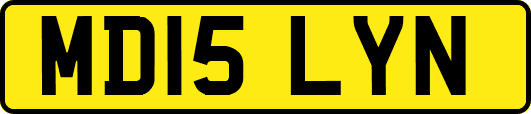 MD15 LYN